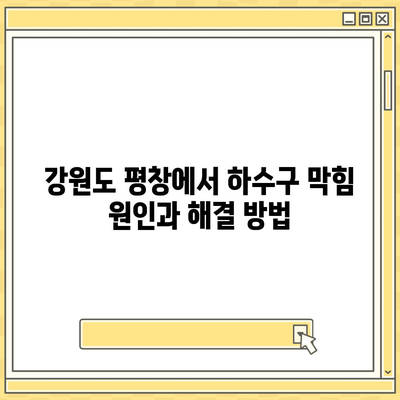 강원도 평창에서 하수구 막힘 원인과 해결 방법